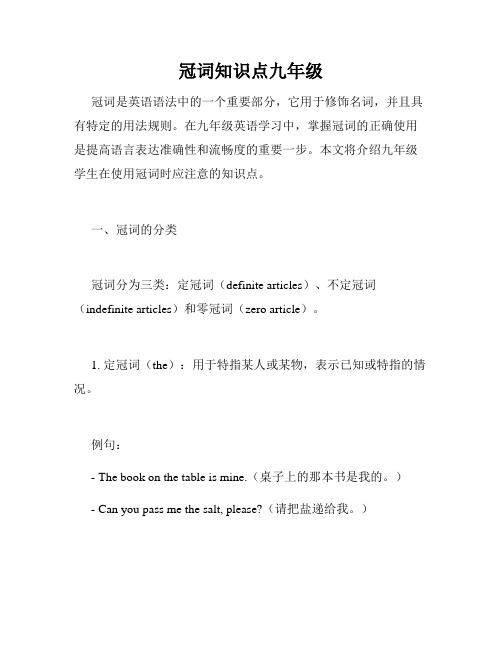 冠词知识点九年级

冠词是英语语法中的一个重要部分，它用于修饰名词，并且具有特定的用法规则。在九年级英语学习中，掌握冠词的正确使用是提高语言表达准确性和流畅度的重要一步。本文将介绍九年级学生在使用冠词时应注意的知识点。

一、冠词的分类

冠词分为三类：定冠词（definite articles）、不定冠词（indefinite articles）和零冠词（zero article）。

1. 定冠词（the）：用于特指某人或某物，表示已知或特指的情况。

例句：

- The book on the table is mine.（桌子上的那本书是我的。）

- Can you pass me the salt, please?（请把盐递给我。）